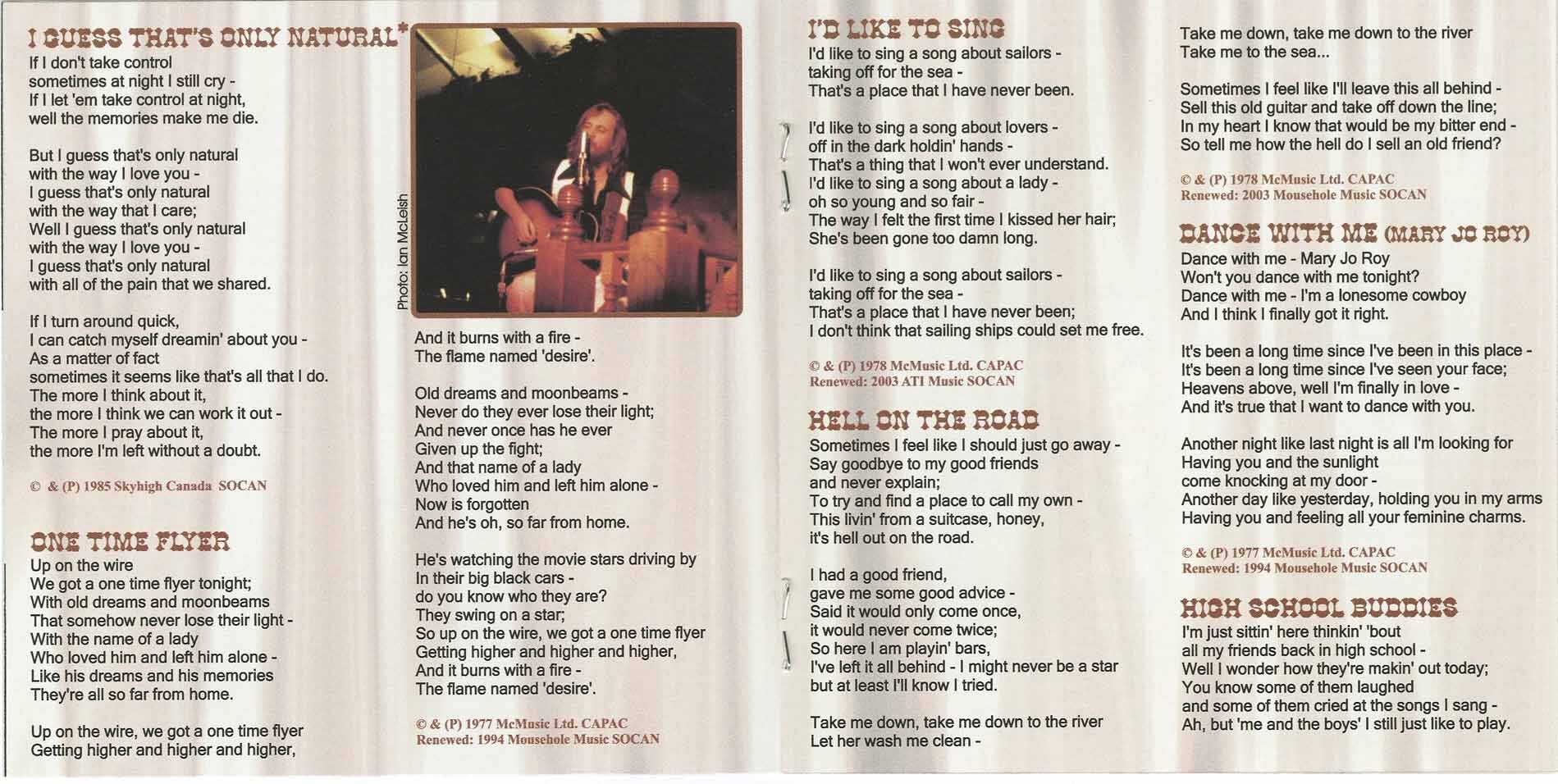 I GUESS THAT'S ONLY NATURAL*
If I don't take control
sometimes at night I still cry -
If I let 'em take control at night,
well the memories make me die.

But I guess that's only natural
with the way I love you -
I guess that's only natural
with the way that I care;
Well I guess that's only natural
with the way I love you -
I guess that's only natural
with all of the pain that we shared.

If I turn around quick,
I can catch myself dreamin' about you -
As a matter of fact
sometimes it seems like that's all that I do.
The more I think about it,
the more I think we can work it out -
The more I pray about it,
the more I'm left without a doubt.

© & (P) 1985 Skyhigh Canada SOCAN

ONE TIME FLYER
Up on the wire
We got a one time flyer tonight;
With old dreams and moonbeams
That somehow never lose their light -
With the name of a lady
Who loved him and left him alone -
Like his dreams and his memories
They're all so far from home.

Up on the wire, we got a one time flyer
Getting higher and higher and higher,

Photo: Ian McLeish

And it burns with a fire -
The flame named 'desire'.

Old dreams and moonbeams -
Never do they ever lose their light;
And never once has he ever
Given up the fight;
And that name of a lady
Who loved him and left him alone -
Now is forgotten
And he's oh, so far from home.

He's watching the movie stars driving by
In their big black cars -
do you know who they are?
They swing on a star;
So up on the wire, we got a one time flyer
Getting higher and higher and higher,
And it burns with a fire -
The flame named 'desire'.

© & (P) 1977 McMusic Ltd. CAPAC
Renewed: 1994 Mousehole Music SOCAN

I'D LIKE TO SING
I'd like to sing a song about sailors -
taking off for the sea -
That's a place that I have never been.

I'd like to sing a song about lovers -
off in the dark holdin' hands -
That's a thing that I won't ever understand.
I'd like to sing a song about a lady -
oh so young and so fair -
The way I felt the first time I kissed her hair;
She's been gone too damn long.

I'd like to sing a song about sailors -
taking off for the sea -
That's a place that I have never been;
I don't think that sailing ships could set me free.

© & (P) 1978 McMusic Ltd. CAPAC
Renewed: 2003 ATI Music SOCAN

HELL ON THE ROAD
Sometimes I feel like I should just go away -
Say goodbye to my good friends
and never explain;
To try and find a place to call my own -
This livin' from a suitcase, honey,
it's hell out on the road.

I had a good friend,
gave me some good advice -
Said it would only come once,
it would never come twice;
So here I am playin' bars,
I've left it all behind - I might never be a star
but at least I'll know I tried.

Take me down, take me down to the river
Let her wash me clean -

Take me down, take me down to the river
Take me to the sea...

Sometimes I feel like I'll leave this all behind -
Sell this old guitar and take off down the line;
In my heart I know that would be my bitter end -
So tell me how the hell do I sell an old friend?

© & (P) 1978 McMusic Ltd. CAPAC
Renewed: 2003 Mousehole Music SOCAN

DANCE WITH ME (MARY JO ROY)
Dance with me - Mary Jo Roy
Won't you dance with me tonight?
Dance with me - I'm a lonesome cowboy
And I think I finally got it right.

It's been a long time since I've been in this place -
It's been a long time since I've seen your face;
Heavens above, well I'm finally in love -
And it's true that I want to dance with you.

Another night like last night is all I'm looking for
Having you and the sunlight
come knocking at my door -
Another day like yesterday, holding you in my arms
Having you and feeling all your feminine charms.

© & (P) 1977 McMusic Ltd. CAPAC
Renewed: 1994 Mousehole Music SOCAN

HIGH SCHOOL BUDDIES
I'm just sittin' here thinkin' 'bout
all my friends back in high school -
Well I wonder how they're makin' out today;
You know some of them laughed
and some of them cried at the songs I sang -
Ah, but 'me and the boys' I still just like to play.